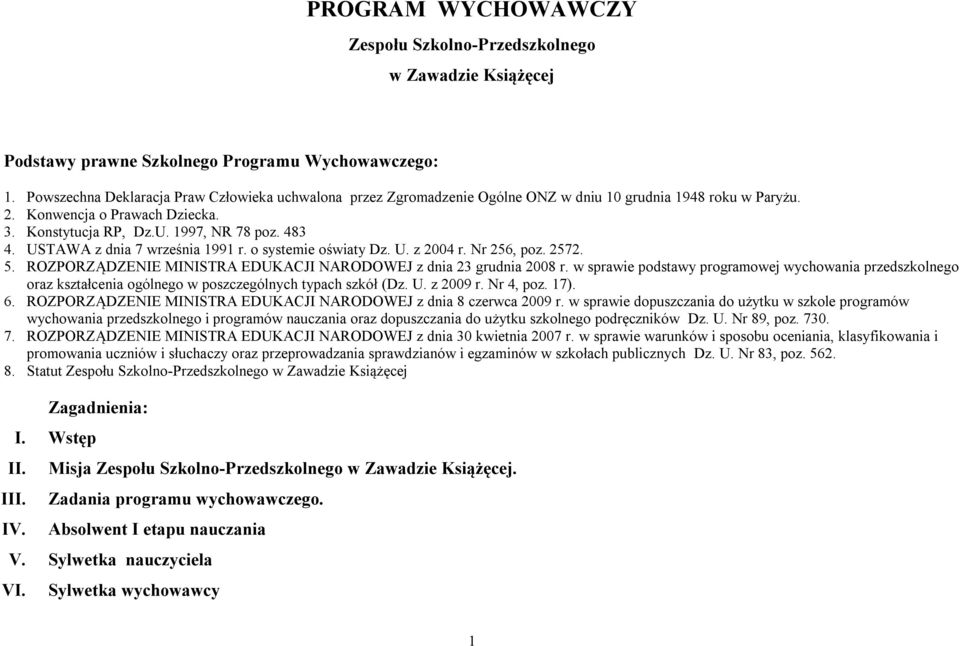 PROGRAM WYCHOWAWCZY

Zespołu Szkolno-Przedszkolnego

w Zawadzie Książęcej

Podstawy prawne Szkolnego Programu Wychowawczego:

1. Powszechna Deklaracja Praw Człowieka uchwalona przez Zgromadzenie Ogólne ONZ w dniu 10 grudnia 1948 roku w Paryżu.
2. Konwencja o Prawach Dziecka.
3. Konstytucja RP, Dz.U. 1997, NR 78 poz. 483
4. USTAWA z dnia 7 września 1991 r. o systemie oświaty Dz. U. z 2004 r. Nr 256, poz. 2572.
5. ROZPORZĄDZENIE MINISTRA EDUKACJI NARODOWEJ z dnia 23 grudnia 2008 r. w sprawie podstawy programowej wychowania przedszkolnego oraz kształcenia ogólnego w poszczególnych typach szkół (Dz. U. z 2009 r. Nr 4, poz. 17).
6. ROZPORZĄDZENIE MINISTRA EDUKACJI NARODOWEJ z dnia 8 czerwca 2009 r. w sprawie dopuszczania do użytku w szkole programów wychowania przedszkolnego i programów nauczania oraz dopuszczania do użytku szkolnego podręczników Dz. U. Nr 89, poz. 730.
7. ROZPORZĄDZENIE MINISTRA EDUKACJI NARODOWEJ z dnia 30 kwietnia 2007 r. w sprawie warunków i sposobu oceniania, klasyfikowania i promowania uczniów i słuchaczy oraz przeprowadzania sprawdzianów i egzaminów w szkołach publicznych Dz. U. Nr 83, poz. 562.
8. Statut Zespołu Szkolno-Przedszkolnego w Zawadzie Książęcej

Zagadnienia:
I. Wstęp
II. Misja Zespołu Szkolno-Przedszkolnego w Zawadzie Książęcej.
III. Zadania programu wychowawczego.
IV. Absolwent I etapu nauczania
V. Sylwetka nauczyciela
VI. Sylwetka wychowawcy

1